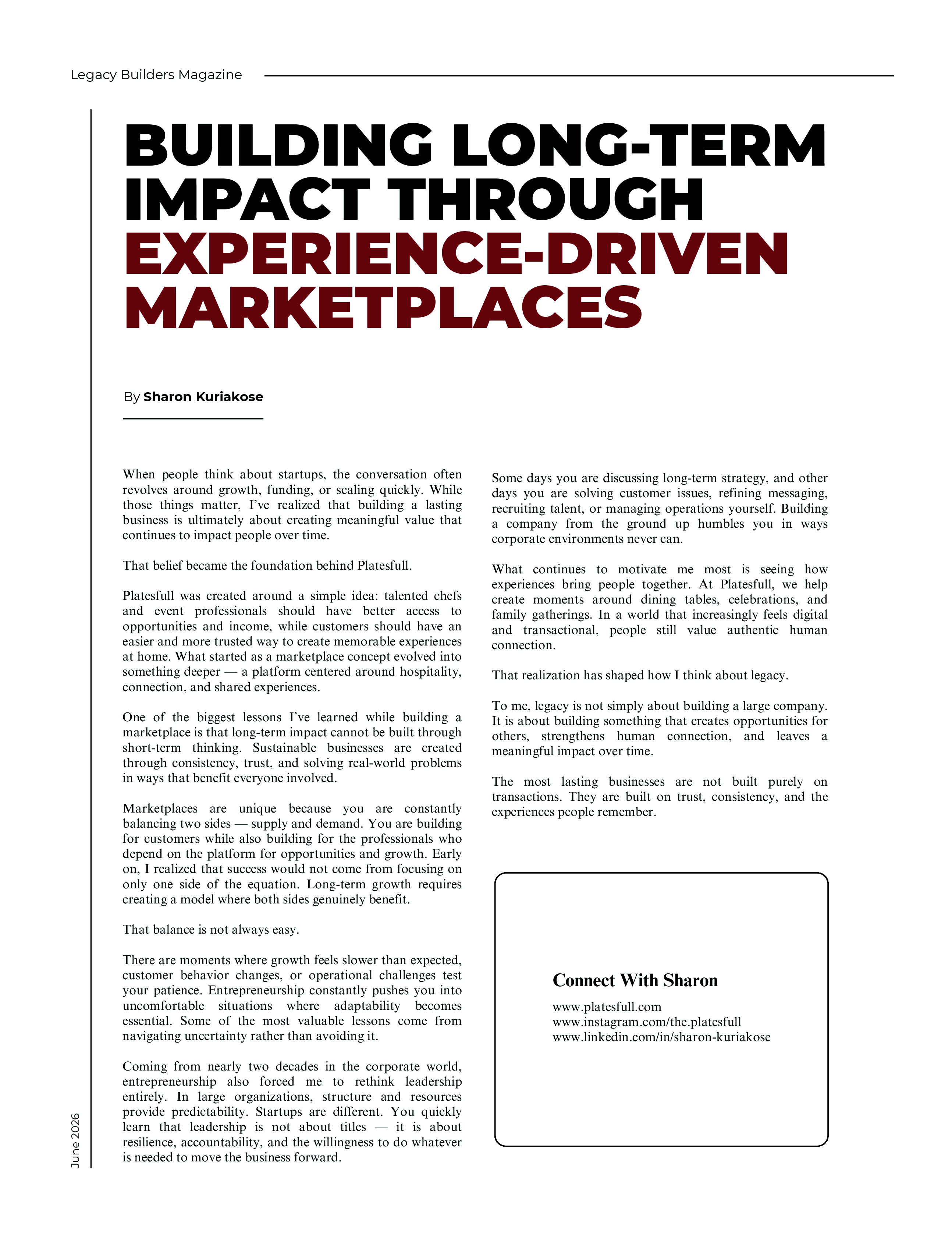 Legacy Builders Magazine

BUILDING LONG-TERM IMPACT THROUGH EXPERIENCE-DRIVEN MARKETPLACES

By Sharon Kuriakose

When people think about startups, the conversation often revolves around growth, funding, or scaling quickly. While those things matter, I've realized that building a lasting business is ultimately about creating meaningful value that continues to impact people over time.

That belief became the foundation behind Platesfull.

Platesfull was created around a simple idea: talented chefs and event professionals should have better access to opportunities and income, while customers should have an easier and more trusted way to create memorable experiences at home. What started as a marketplace concept evolved into something deeper — a platform centered around hospitality, connection, and shared experiences.

One of the biggest lessons I've learned while building a marketplace is that long-term impact cannot be built through short-term thinking. Sustainable businesses are created through consistency, trust, and solving real-world problems in ways that benefit everyone involved.

Marketplaces are unique because you are constantly balancing two sides — supply and demand. You are building for customers while also building for the professionals who depend on the platform for opportunities and growth. Early on, I realized that success would not come from focusing on only one side of the equation. Long-term growth requires creating a model where both sides genuinely benefit.

That balance is not always easy.

There are moments where growth feels slower than expected, customer behavior changes, or operational challenges test your patience. Entrepreneurship constantly pushes you into uncomfortable situations where adaptability becomes essential. Some of the most valuable lessons come from navigating uncertainty rather than avoiding it.

Coming from nearly two decades in the corporate world, entrepreneurship also forced me to rethink leadership entirely. In large organizations, structure and resources provide predictability. Startups are different. You quickly learn that leadership is not about titles — it is about resilience, accountability, and the willingness to do whatever is needed to move the business forward.

Some days you are discussing long-term strategy, and other days you are solving customer issues, refining messaging, recruiting talent, or managing operations yourself. Building a company from the ground up humbles you in ways corporate environments never can.

What continues to motivate me most is seeing how experiences bring people together. At Platesfull, we help create moments around dining tables, celebrations, and family gatherings. In a world that increasingly feels digital and transactional, people still value authentic human connection.

That realization has shaped how I think about legacy.

To me, legacy is not simply about building a large company. It is about building something that creates opportunities for others, strengthens human connection, and leaves a meaningful impact over time.

The most lasting businesses are not built purely on transactions. They are built on trust, consistency, and the experiences people remember.

Connect With Sharon

www.platesfull.com
www.instagram.com/the.platesfull
www.linkedin.com/in/sharon-kuriakose

June 2026